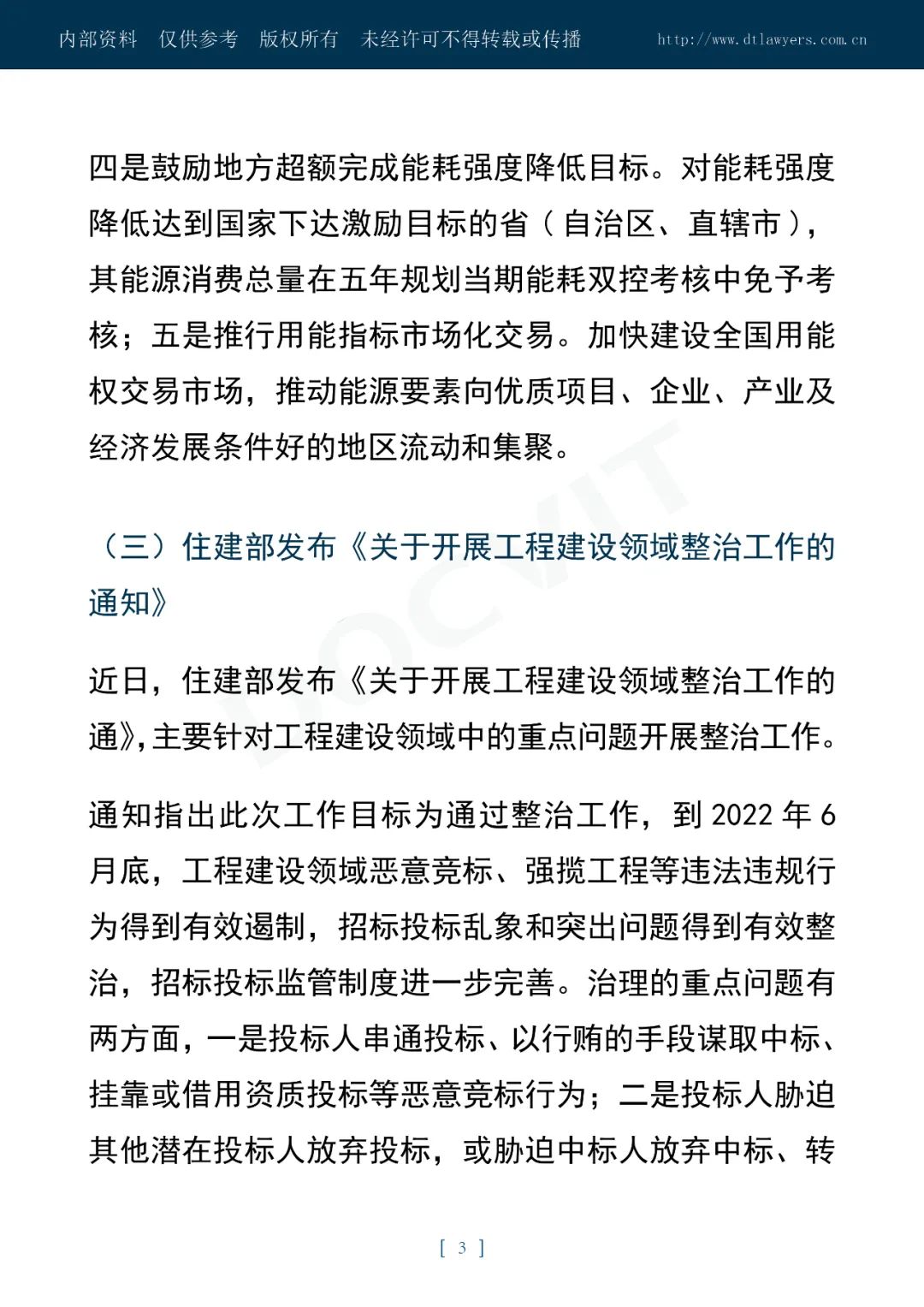 内部资料 仅供参考 版权所有 未经许可不得转载或传播 http://www.dtlawyers.com.cn

四是鼓励地方超额完成能耗强度降低目标。对能耗强度降低达到国家下达激励目标的省（自治区、直辖市），其能源消费总量在五年规划当期能耗双控考核中免予考核；五是推行用能指标市场化交易。加快建设全国用能权交易市场，推动能源要素向优质项目、企业、产业及经济发展条件好的地区流动和集聚。

（三）住建部发布《关于开展工程建设领域整治工作的通知》

近日，住建部发布《关于开展工程建设领域整治工作的通》，主要针对工程建设领域中的重点问题开展整治工作。

通知指出此次工作目标为通过整治工作，到 2022 年 6 月底，工程建设领域恶意竞标、强揽工程等违法违规行为得到有效遏制，招标投标乱象和突出问题得到有效整治，招标投标监管制度进一步完善。治理的重点问题有两方面，一是投标人串通投标、以行贿的手段谋取中标、挂靠或借用资质投标等恶意竞标行为；二是投标人胁迫其他潜在投标人放弃投标，或胁迫中标人放弃中标、转

[ 3 ]